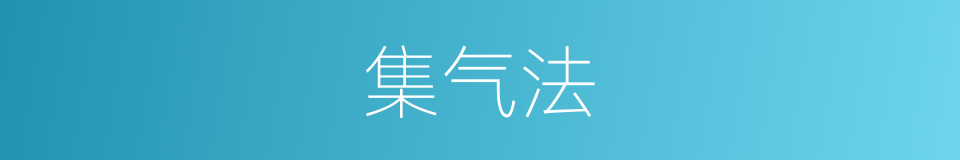 集气法